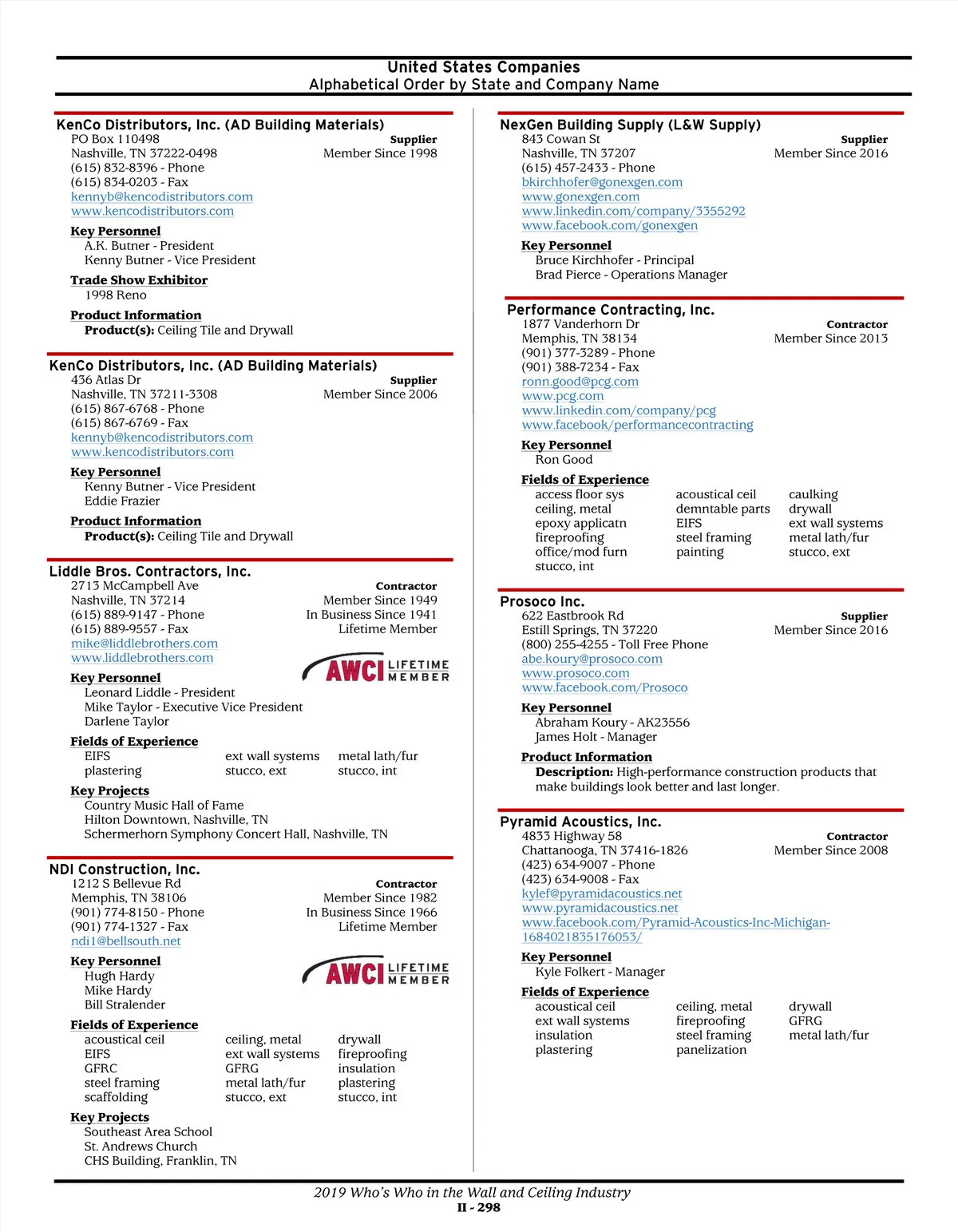 United States Companies
Alphabetical Order by State and Company Name

KenCo Distributors, Inc. (AD Building Materials)
PO Box 110498
Nashville, TN 37222-0498
(615) 832-8396 - Phone
(615) 834-0203 - Fax
kennyb@kencodistributors.com
www.kencodistributors.com

Supplier
Member Since 1998

Key Personnel
A.K. Butner - President
Kenny Butner - Vice President

Trade Show Exhibitor
1998 Reno

Product Information
Product(s): Ceiling Tile and Drywall

KenCo Distributors, Inc. (AD Building Materials)
436 Atlas Dr
Nashville, TN 37211-3308
(615) 867-6768 - Phone
(615) 867-6769 - Fax
kennyb@kencodistributors.com
www.kencodistributors.com

Supplier
Member Since 2006

Key Personnel
Kenny Butner - Vice President
Eddie Frazier

Product Information
Product(s): Ceiling Tile and Drywall

Liddle Bros. Contractors, Inc.
2713 McCampbell Ave
Nashville, TN 37214
(615) 889-9147 - Phone
(615) 889-9557 - Fax
mike@liddlebrothers.com
www.liddlebrothers.com

Contractor
Member Since 1949
In Business Since 1941
Lifetime Member

AWCI LIFETIME MEMBER

Key Personnel
Leonard Liddle - President
Mike Taylor - Executive Vice President
Darlene Taylor

Fields of Experience
EIFS
plastering
ext wall systems
stucco, ext
metal lath/fur
stucco, int

Key Projects
Country Music Hall of Fame
Hilton Downtown, Nashville, TN
Schermerhorn Symphony Concert Hall, Nashville, TN

NDI Construction, Inc.
1212 S Bellevue Rd
Memphis, TN 38106
(901) 774-8150 - Phone
(901) 774-1327 - Fax
ndi1@bellsouth.net

Contractor
Member Since 1982
In Business Since 1966
Lifetime Member

AWCI LIFETIME MEMBER

Key Personnel
Hugh Hardy
Mike Hardy
Bill Stralender

Fields of Experience
acoustical ceil
EIFS
GFRC
steel framing
scaffolding
ceiling, metal
ext wall systems
GFRG
metal lath/fur
stucco, ext
drywall
fireproofing
insulation
plastering
stucco, int

Key Projects
Southeast Area School
St. Andrews Church
CHS Building, Franklin, TN

NexGen Building Supply (L&W Supply)
843 Cowan St
Nashville, TN 37207
(615) 457-2433 - Phone
bkirchhofer@gonexgen.com
www.gonexgen.com
www.linkedin.com/company/3355292
www.facebook.com/gonexgen

Supplier
Member Since 2016

Key Personnel
Bruce Kirchhofer - Principal
Brad Pierce - Operations Manager

Performance Contracting, Inc.
1877 Vanderhorn Dr
Memphis, TN 38134
(901) 377-3289 - Phone
(901) 388-7234 - Fax
ronn.good@pcg.com
www.pcg.com
www.linkedin.com/company/pcg
www.facebook/performancecontracting

Contractor
Member Since 2013

Key Personnel
Ron Good

Fields of Experience
access floor sys
ceiling, metal
epoxy applicatn
fireproofing
office/mod furn
stucco, int
acoustical ceil
demntable parts
EIFS
steel framing
painting
caulking
drywall
ext wall systems
metal lath/fur
stucco, ext

Prosoco Inc.
622 Eastbrook Rd
Estill Springs, TN 37220
(800) 255-4255 - Toll Free Phone
abe.koury@prosoco.com
www.prosoco.com
www.facebook.com/Prosoco

Supplier
Member Since 2016

Key Personnel
Abraham Koury - AK23556
James Holt - Manager

Product Information
Description: High-performance construction products that make buildings look better and last longer.

Pyramid Acoustics, Inc.
4833 Highway 58
Chattanooga, TN 37416-1826
(423) 634-9007 - Phone
(423) 634-9008 - Fax
kylef@pyramidacoustics.net
www.pyramidacoustics.net
www.facebook.com/Pyramid-Acoustics-Inc-Michigan-1684021835176053/

Contractor
Member Since 2008

Key Personnel
Kyle Folkert - Manager

Fields of Experience
acoustical ceil
ext wall systems
insulation
plastering
ceiling, metal
fireproofing
steel framing
panelization
drywall
GFRG
metal lath/fur

2019 Who's Who in the Wall and Ceiling Industry
II - 298